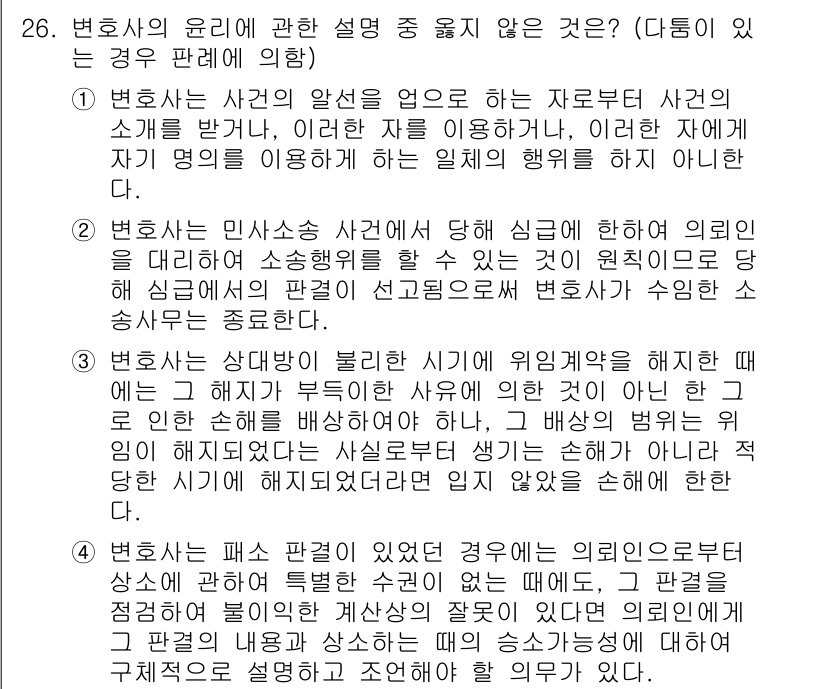 26. 변호사의 윤리에 관한 설명 중 옳지 않은 것은? (다툼이 있는 경우 판례에 의함)

① 변호사는 사건의 알선을 업으로 하는 자로부터 사건의 소개를 받거나, 이러한 자를 이용하거나, 이러한 자에게 자기 명의를 이용하게 하는 일체의 행위를 하지 아니한다.

② 변호사는 민사소송 사건에서 당해 심급에 한하여 의뢰인을 대리하여 소송행위를 할 수 있는 것이 원칙이므로 당해 심급에서의 판결이 선고됨으로써 변호사가 수임한 소송사무는 종료한다.

③ 변호사는 상대방이 불리한 시기에 위임계약을 해지한 때에는 그 해지가 부득이한 사유에 의한 것이 아닌 한 그로 인한 손해를 배상하여야 하나, 그 배상의 범위는 위임이 해지되었다는 사실로부터 생기는 손해가 아니라 적당한 시기에 해지되었더라면 입지 않았을 손해에 한한다.

④ 변호사는 패소 판결이 있었던 경우에는 의뢰인으로부터 상소에 관하여 특별한 수권이 없는 때에도, 그 판결을 점검하여 불이익한 계산상의 잘못이 있다면 의뢰인에게 그 판결의 내용과 상소하는 때의 승소가능성에 대하여 구체적으로 설명하고 조언해야 할 의무가 있다.